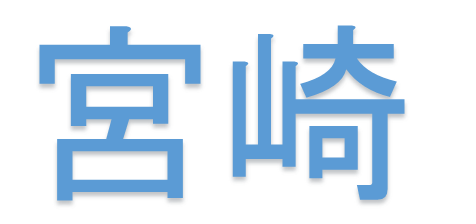 宮崎